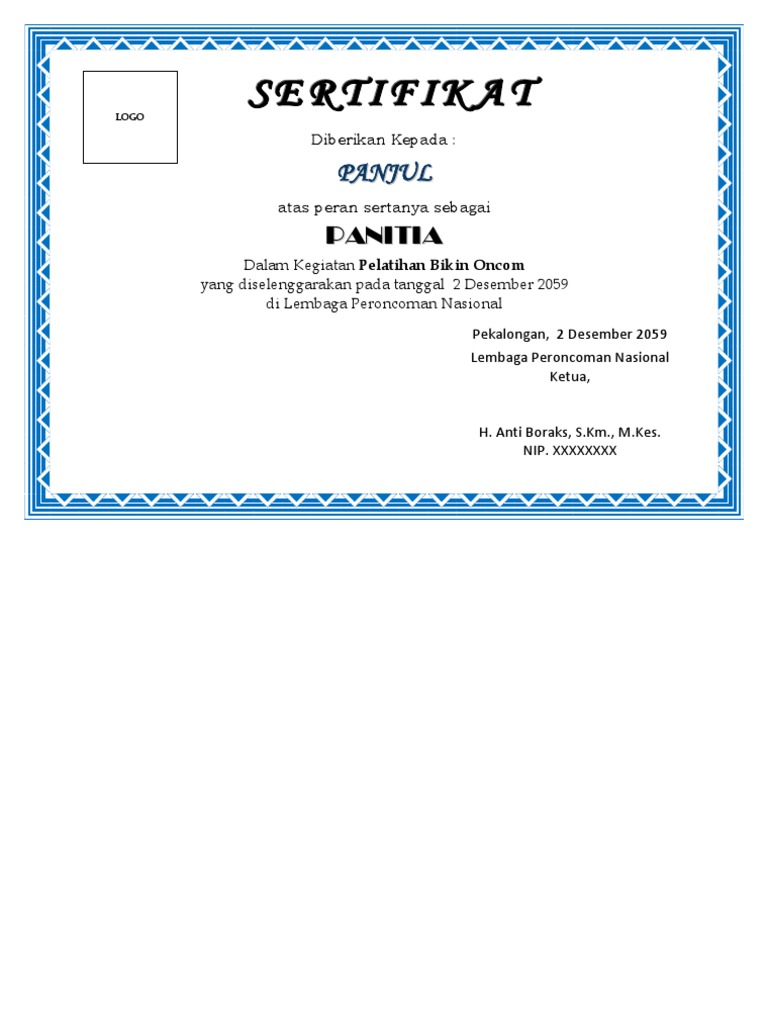 LOGO

SERTIFIKAT

Diberikan Kepada :

PANJUL

atas peran sertanya sebagai

PANITIA

Dalam Kegiatan Pelatihan Bikin Oncom
yang diselenggarakan pada tanggal 2 Desember 2059
di Lembaga Peroncoman Nasional

Pekalongan, 2 Desember 2059
Lembaga Peroncoman Nasional
Ketua,

H. Anti Boraks, S.Km., M.Kes.
NIP. XXXXXXXX